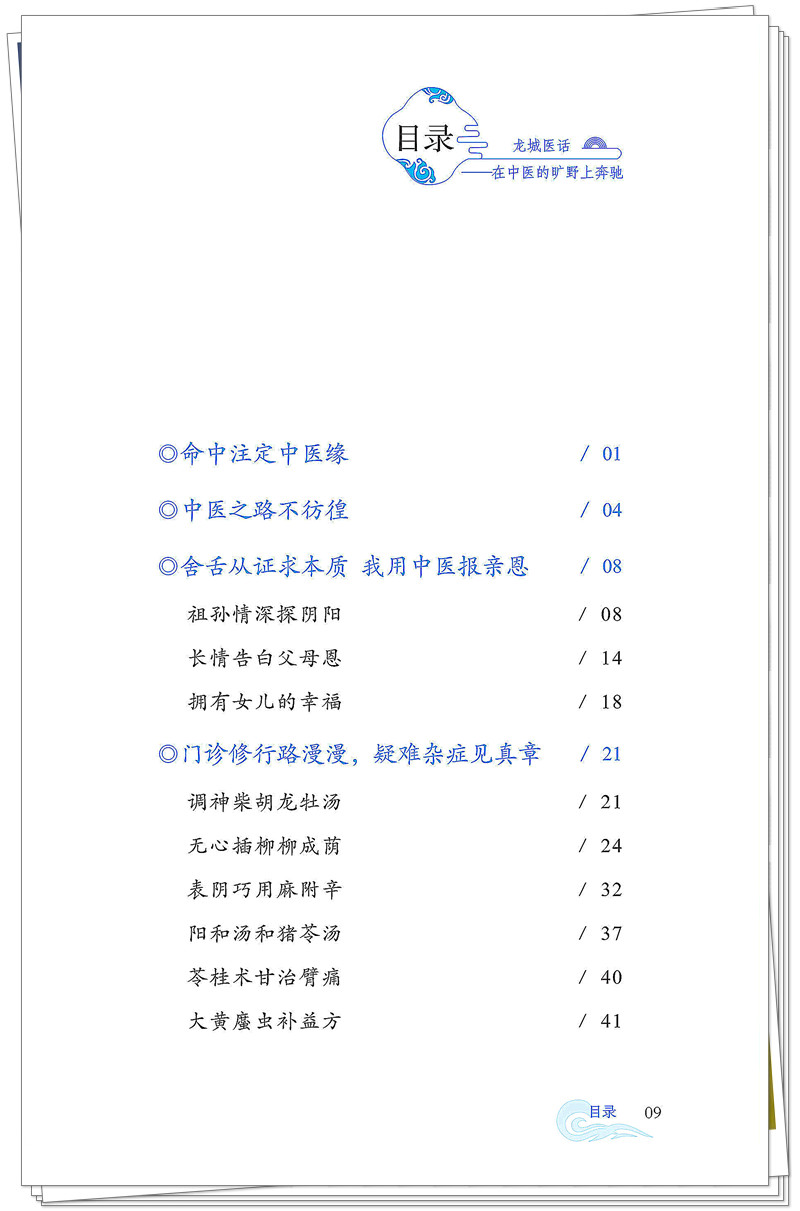 目录

龙城医话
——在中医的旷野上奔驰

◎命中注定中医缘 / 01

◎中医之路不彷徨 / 04

◎舍舌从证求本质 我用中医报亲恩 / 08

祖孙情深探阴阳 / 08

长情告白父母恩 / 14

拥有女儿的幸福 / 18

◎门诊修行路漫漫，疑难杂症见真章 / 21

调神柴胡龙牡汤 / 21

无心插柳柳成荫 / 24

表阴巧用麻附辛 / 32

阳和汤和猪苓汤 / 37

苓桂术甘治臂痛 / 40

大黄䗪虫补益方 / 41

目录 09